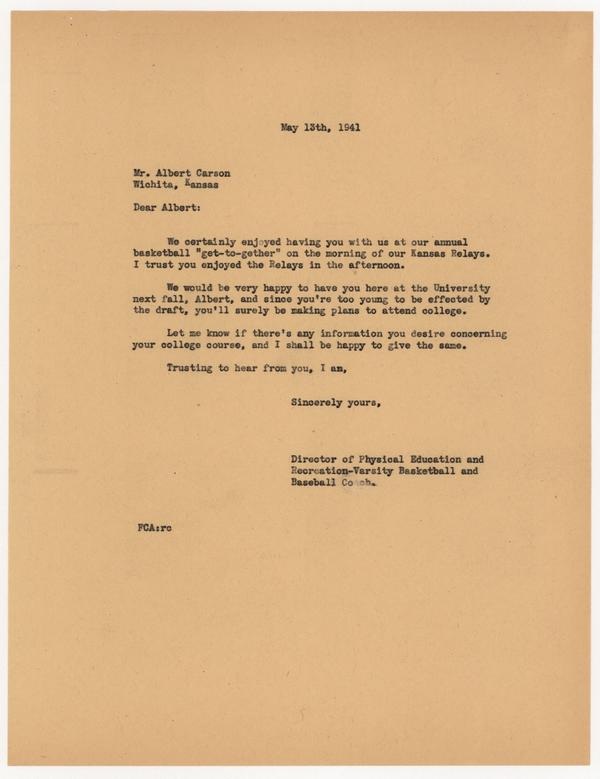 May 13th, 1941

Mr. Albert Carson
Wichita, Kansas

Dear Albert:

We certainly enjoyed having you with us at our annual basketball "get-to-gether" on the morning of our Kansas Relays. I trust you enjoyed the Relays in the afternoon.

We would be very happy to have you here at the University next fall, Albert, and since you're too young to be effected by the draft, you'll surely be making plans to attend college.

Let me know if there's any information you desire concerning your college course, and I shall be happy to give the same.

Trusting to hear from you, I am,

Sincerely yours,

Director of Physical Education and Recreation-Varsity Basketball and Baseball Coach.

FCA:rc